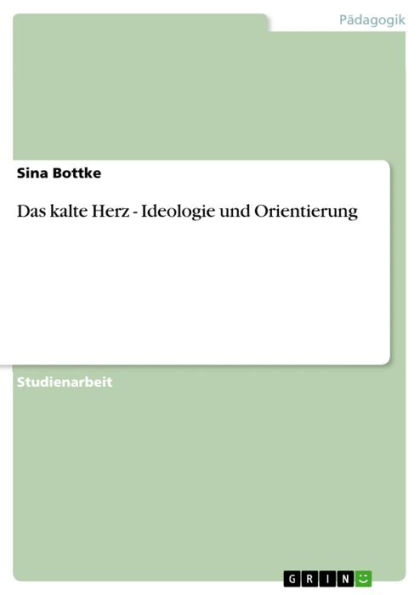 Pädagogik

Sina Bottke

Das kalte Herz - Ideologie und Orientierung

Studienarbeit

GRIN